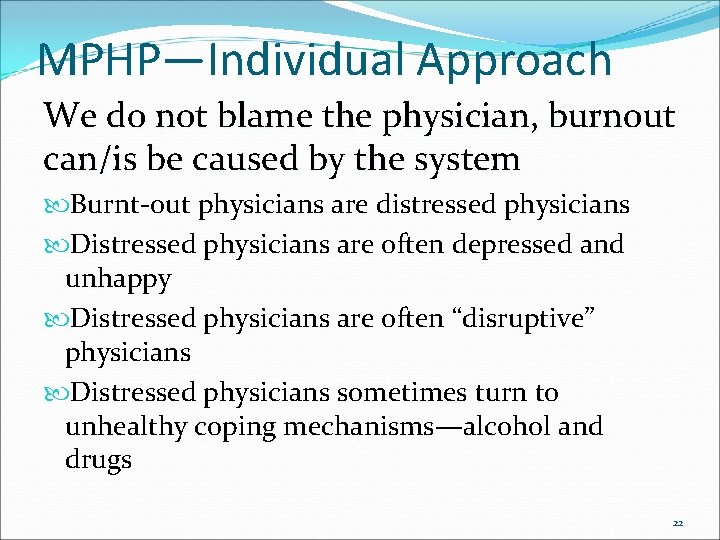 MPHP—Individual Approach

We do not blame the physician, burnout can/is be caused by the system

Burnt-out physicians are distressed physicians

Distressed physicians are often depressed and unhappy

Distressed physicians are often “disruptive” physicians

Distressed physicians sometimes turn to unhealthy coping mechanisms—alcohol and drugs

22